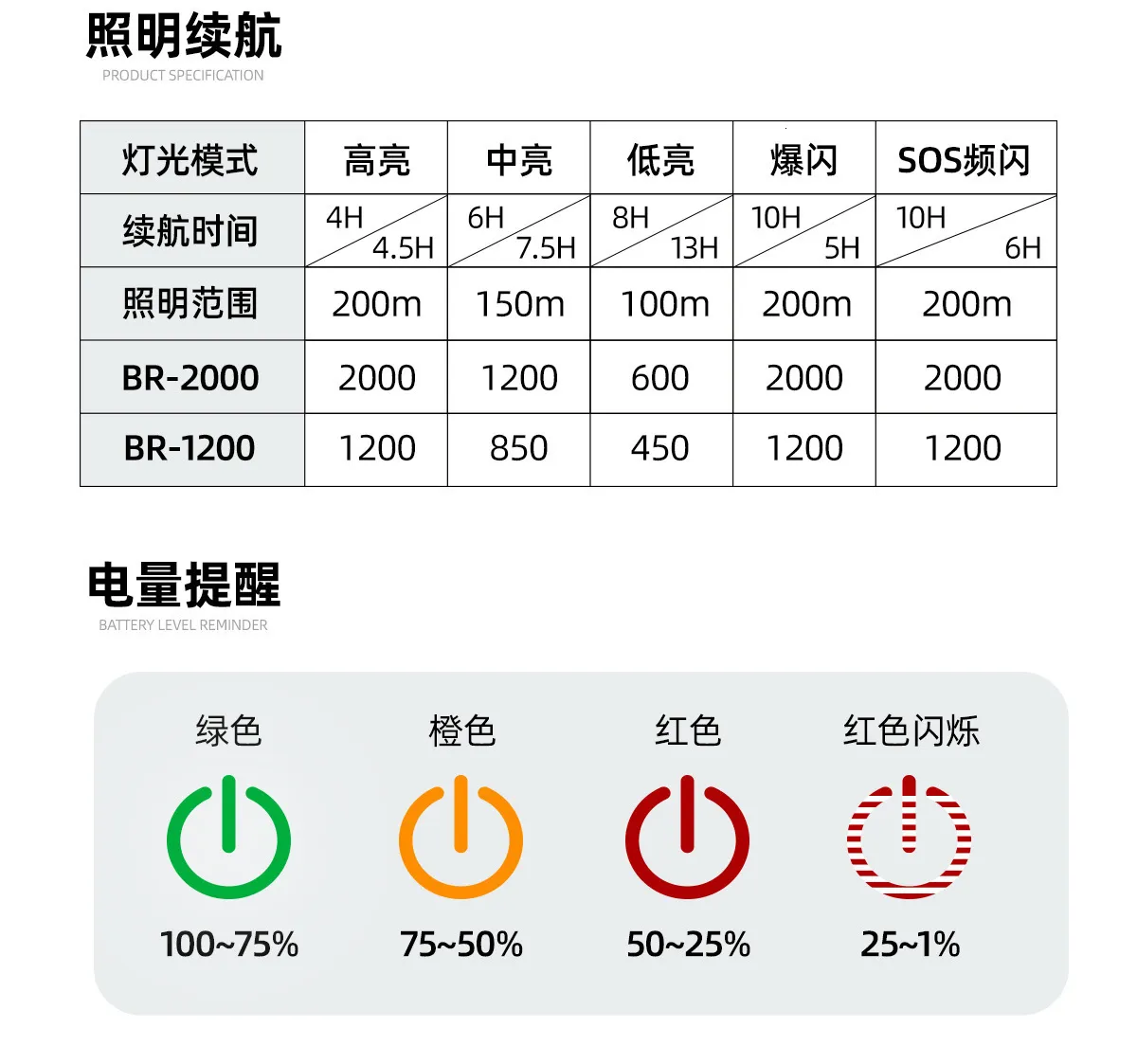 照明续航
PRODUCT SPECIFICATION

| 灯光模式 | 高亮 | 中亮 | 低亮 | 爆闪 | SOS频闪 |
|---|---|---|---|---|---|
| 续航时间 | 4H 4.5H | 6H 7.5H | 8H 13H | 10H 5H | 10H 6H |
| 照明范围 | 200m | 150m | 100m | 200m | 200m |
| BR-2000 | 2000 | 1200 | 600 | 2000 | 2000 |
| BR-1200 | 1200 | 850 | 450 | 1200 | 1200 |

电量提醒
BATTERY LEVEL REMINDER

绿色
100~75%

橙色
75~50%

红色
50~25%

红色闪烁
25~1%